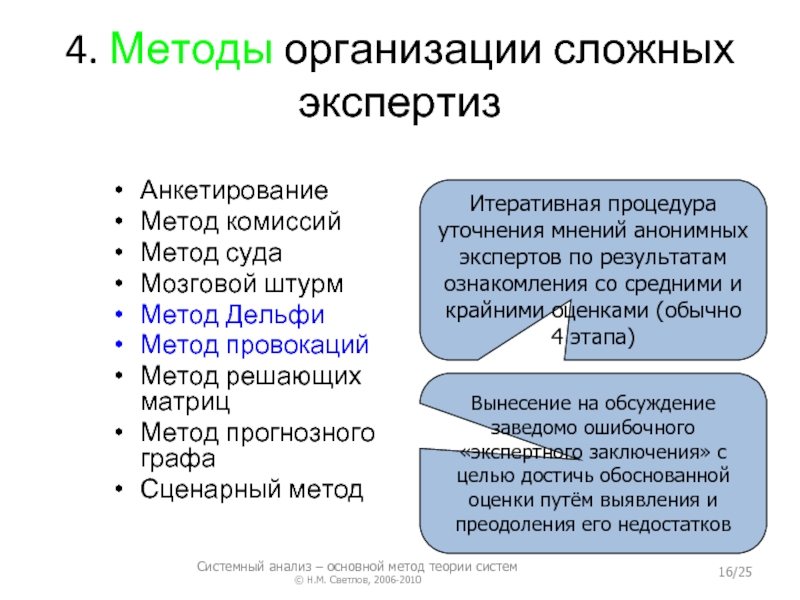 4. Методы организации сложных экспертиз

• Анкетирование
• Метод комиссий
• Метод суда
• Мозговой штурм
• Метод Дельфи
• Метод провокаций
• Метод решающих матриц
• Метод прогнозного графа
• Сценарный метод

Итеративная процедура уточнения мнений анонимных экспертов по результатам ознакомления со средними и крайними оценками (обычно 4 этапа)

Вынесение на обсуждение заведомо ошибочного «экспертного заключения» с целью достичь обоснованной оценки путём выявления и преодоления его недостатков

Системный анализ – основной метод теории систем
© Н.М. Светлов, 2006-2010

16/25